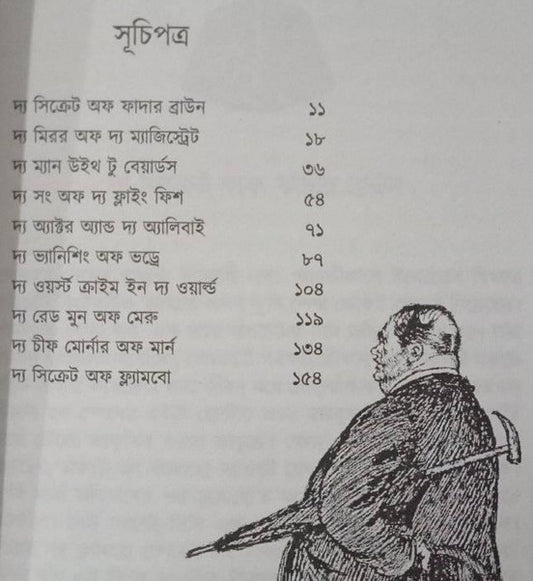 সূচিপত্র

| | |
|---|---|
| দ্য সিক্রেট অফ ফাদার ব্রাউন | ১১ |
| দ্য মিরর অফ দ্য ম্যাজিস্ট্রেট | ১৮ |
| দ্য ম্যান উইথ টু বেয়ার্ডস | ৩৬ |
| দ্য সং অফ দ্য ফ্লাইং ফিশ | ৫৪ |
| দ্য অ্যাক্টর অ্যান্ড দ্য অ্যালিবাই | ৭১ |
| দ্য ভ্যানিশিং অফ ভড্রে | ৮৭ |
| দ্য ওয়র্স্ট ক্রাইম ইন দ্য ওয়ার্ল্ড | ১০৪ |
| দ্য রেড মুন অফ মেরু | ১১৯ |
| দ্য চীফ মোর্নার অফ মার্ন | ১৩৪ |
| দ্য সিক্রেট অফ ফ্ল্যামবো | ১৫৪ |